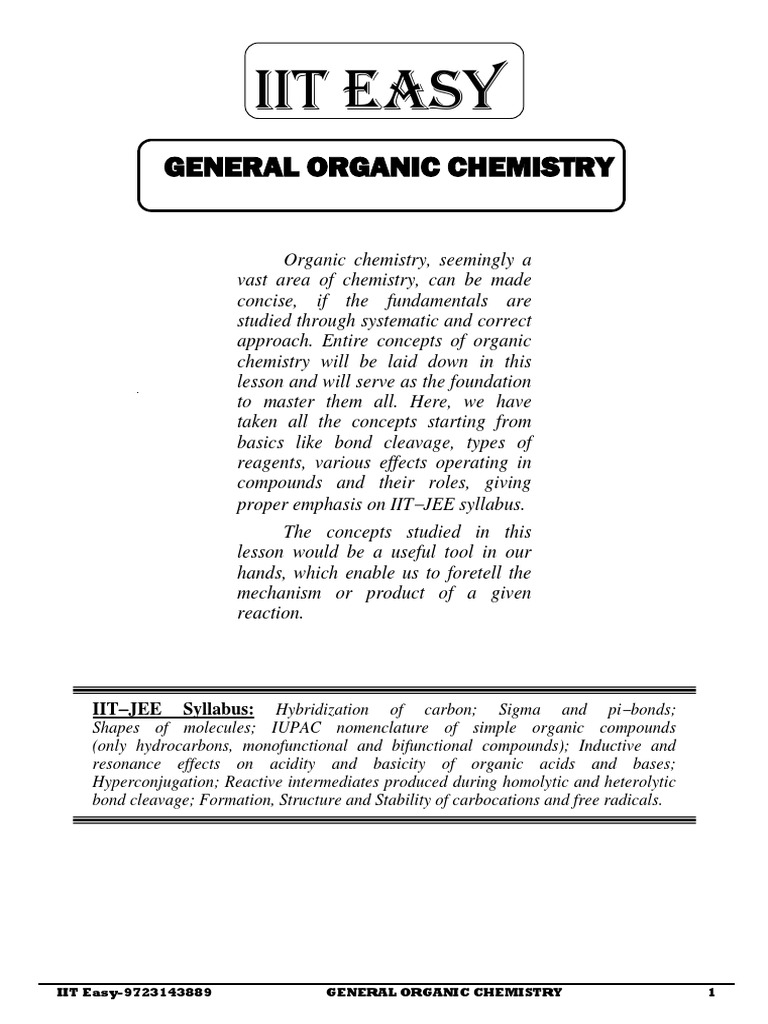 IIT EASY

GENERAL ORGANIC CHEMISTRY

Organic chemistry, seemingly a vast area of chemistry, can be made concise, if the fundamentals are studied through systematic and correct approach. Entire concepts of organic chemistry will be laid down in this lesson and will serve as the foundation to master them all. Here, we have taken all the concepts starting from basics like bond cleavage, types of reagents, various effects operating in compounds and their roles, giving proper emphasis on IIT–JEE syllabus.

The concepts studied in this lesson would be a useful tool in our hands, which enable us to foretell the mechanism or product of a given reaction.

IIT–JEE Syllabus: Hybridization of carbon; Sigma and pi–bonds; Shapes of molecules; IUPAC nomenclature of simple organic compounds (only hydrocarbons, monofunctional and bifunctional compounds); Inductive and resonance effects on acidity and basicity of organic acids and bases; Hyperconjugation; Reactive intermediates produced during homolytic and heterolytic bond cleavage; Formation, Structure and Stability of carbocations and free radicals.

IIT Easy-9723143889 GENERAL ORGANIC CHEMISTRY 1